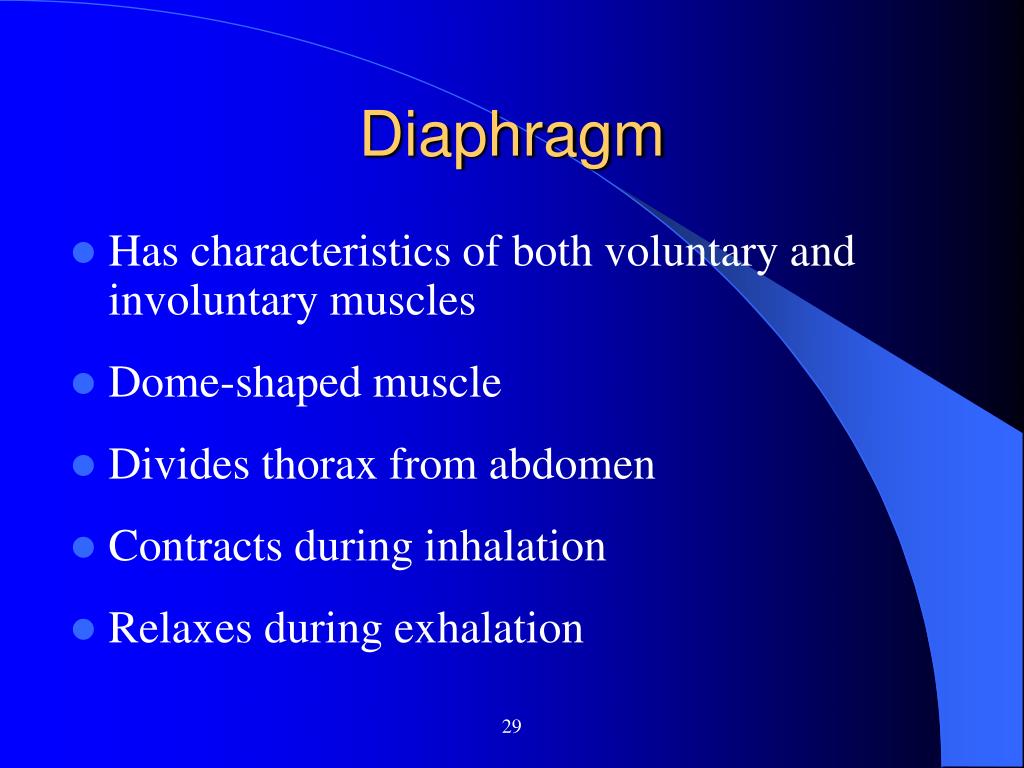 Diaphragm

- Has characteristics of both voluntary and involuntary muscles
- Dome-shaped muscle
- Divides thorax from abdomen
- Contracts during inhalation
- Relaxes during exhalation

29